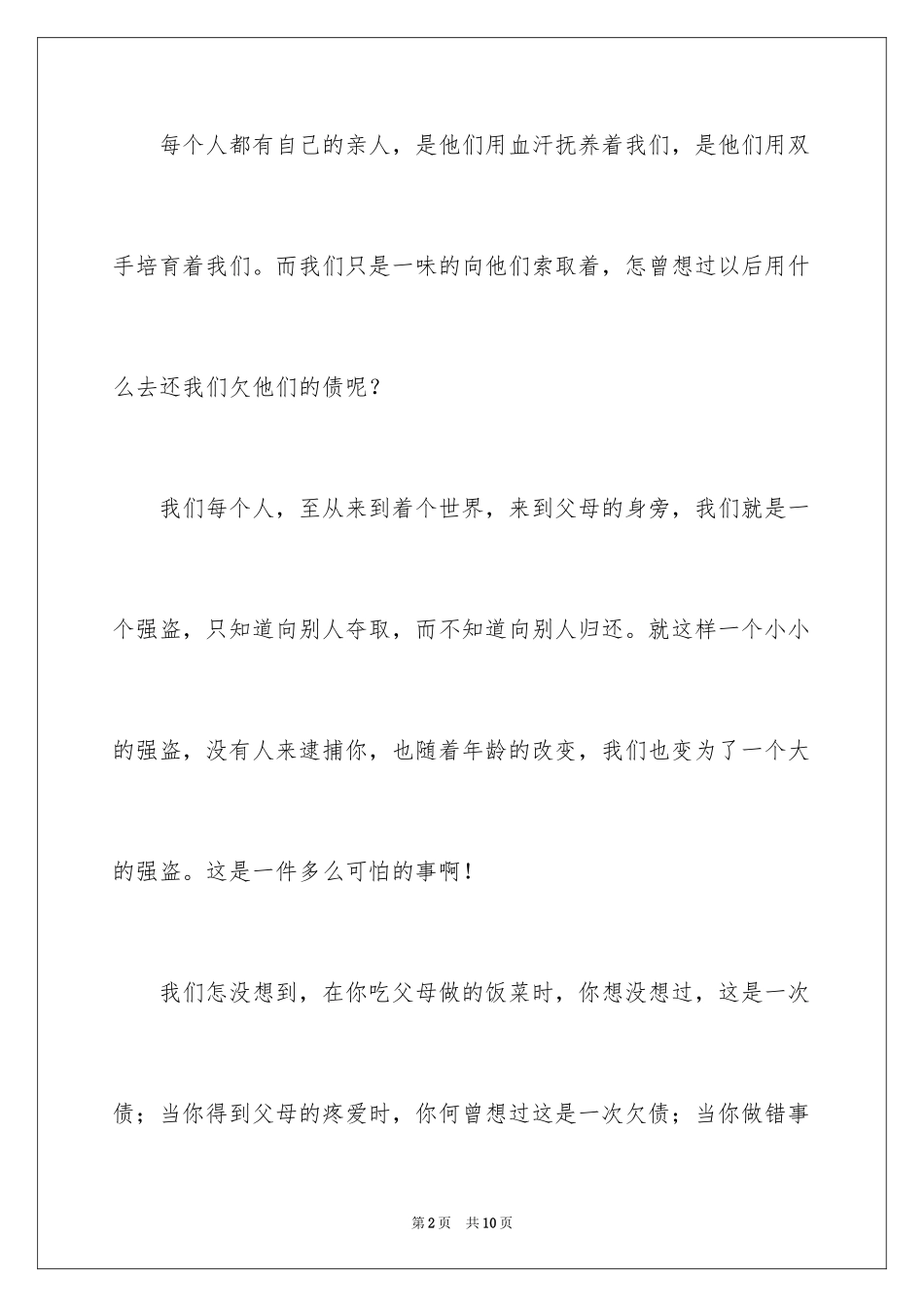 每个人都有自己的亲人，是他们用血汗抚养着我们，是他们用双手培育着我们。而我们只是一味的向他们索取着，怎曾想过以后用什么去还我们欠他们的债呢？

我们每个人，至从来到着个世界，来到父母的身旁，我们就是一个强盗，只知道向别人夺取，而不知道向别人归还。就这样一个小小的强盗，没有人来逮捕你，也随着年龄的改变，我们也变为了一个大的强盗。这是一件多么可怕的事啊！

我们怎没想到，在你吃父母做的饭菜时，你想没想过，这是一次债；当你得到父母的疼爱时，你何曾想过这是一次欠债；当你做错事

第2页　共10页